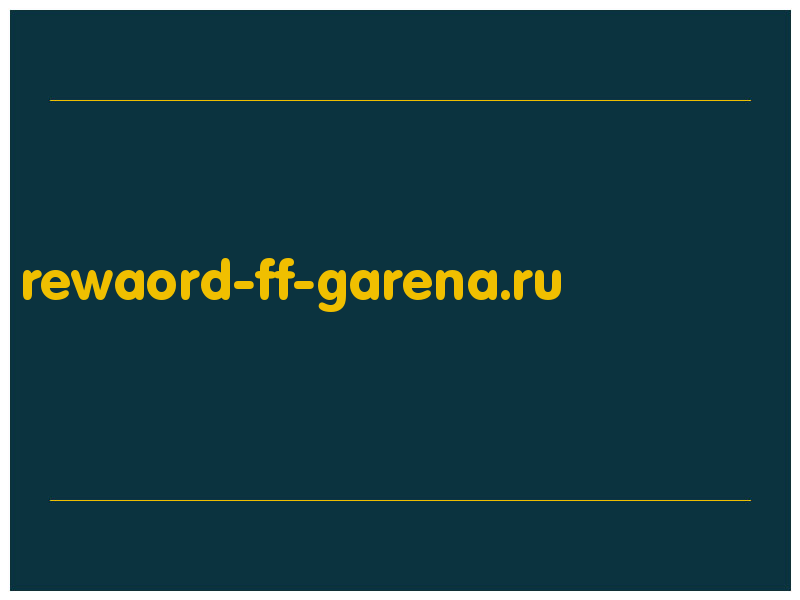 rewaord-ff-garena.ru